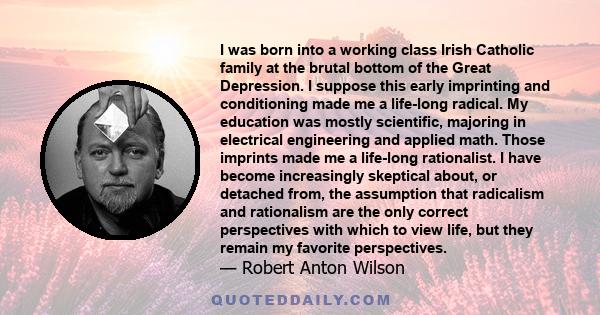 I was born into a working class Irish Catholic family at the brutal bottom of the Great Depression. I suppose this early imprinting and conditioning made me a life-long radical. My education was mostly scientific, majoring in electrical engineering and applied math. Those imprints made me a life-long rationalist. I have become increasingly skeptical about, or detached from, the assumption that radicalism and rationalism are the only correct perspectives with which to view life, but they remain my favorite perspectives.
— Robert Anton Wilson

QUOTEDDAILY.COM